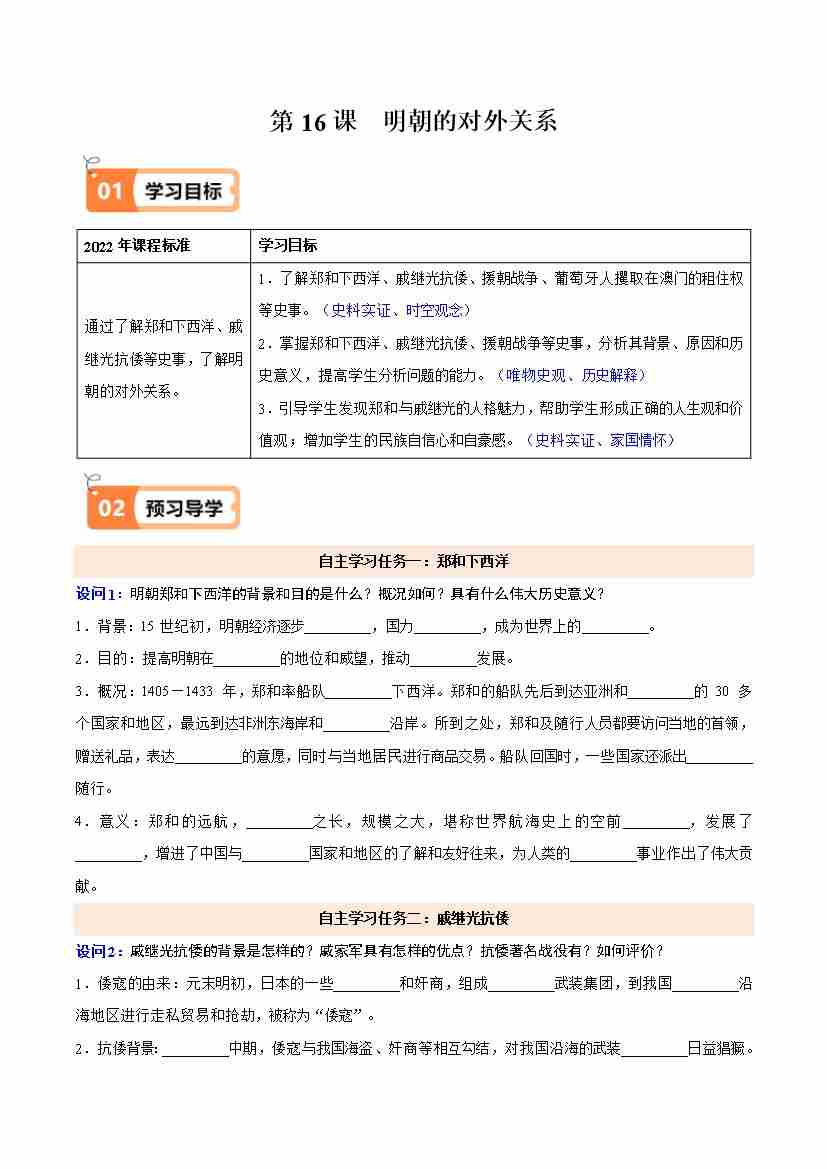 第 16 课　明朝的对外关系

01 学习目标

| 2022 年课程标准 | 学习目标 |
|---|---|
| 通过了解郑和下西洋、戚继光抗倭等史事，了解明朝的对外关系。 | 1．了解郑和下西洋、戚继光抗倭、援朝战争、葡萄牙人攫取在澳门的租住权等史事。（史料实证、时空观念）<br>2．掌握郑和下西洋、戚继光抗倭、援朝战争等史事，分析其背景、原因和历史意义，提高学生分析问题的能力。（唯物史观、历史解释）<br>3．引导学生发现郑和与戚继光的人格魅力，帮助学生形成正确的人生观和价值观；增加学生的民族自信心和自豪感。（史料实证、家国情怀） |

02 预习导学

自主学习任务一：郑和下西洋

设问1：明朝郑和下西洋的背景和目的是什么？概况如何？具有什么伟大历史意义？

1．背景：15 世纪初，明朝经济逐步________，国力________，成为世界上的________。

2．目的：提高明朝在________的地位和威望，推动________发展。

3．概况：1405－1433 年，郑和率船队________下西洋。郑和的船队先后到达亚洲和________的 30 多个国家和地区，最远到达非洲东海岸和________沿岸。所到之处，郑和及随行人员都要访问当地的首领，赠送礼品，表达________的意愿，同时与当地居民进行商品交易。船队回国时，一些国家还派出________随行。

4．意义：郑和的远航，________之长，规模之大，堪称世界航海史上的空前________，发展了________，增进了中国与________国家和地区的了解和友好往来，为人类的________事业作出了伟大贡献。

自主学习任务二：戚继光抗倭

设问2：戚继光抗倭的背景是怎样的？戚家军具有怎样的优点？抗倭著名战役有？如何评价？

1．倭寇的由来：元末明初，日本的一些________和奸商，组成________武装集团，到我国________沿海地区进行走私贸易和抢劫，被称为“倭寇”。

2．抗倭背景：________中期，倭寇与我国海盗、奸商等相互勾结，对我国沿海的武装________日益猖獗。